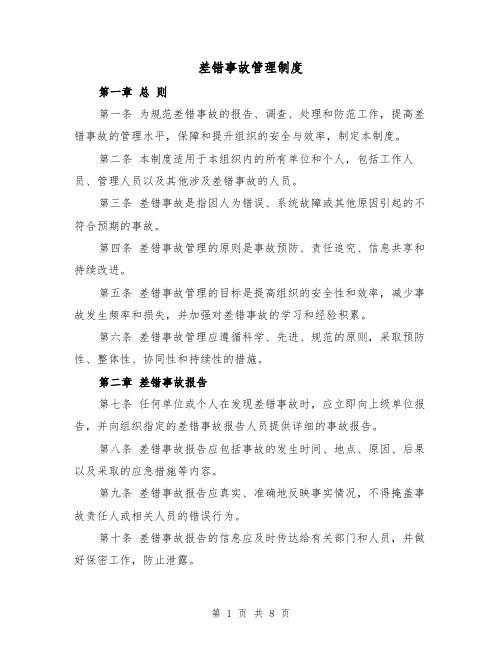 差错事故管理制度

第一章 总 则

第一条 为规范差错事故的报告、调查、处理和防范工作，提高差错事故的管理水平，保障和提升组织的安全与效率，制定本制度。

第二条 本制度适用于本组织内的所有单位和个人，包括工作人员、管理人员以及其他涉及差错事故的人员。

第三条 差错事故是指因人为错误、系统故障或其他原因引起的不符合预期的事故。

第四条 差错事故管理的原则是事故预防、责任追究、信息共享和持续改进。

第五条 差错事故管理的目标是提高组织的安全性和效率，减少事故发生频率和损失，并加强对差错事故的学习和经验积累。

第六条 差错事故管理应遵循科学、先进、规范的原则，采取预防性、整体性、协同性和持续性的措施。

第二章 差错事故报告

第七条 任何单位或个人在发现差错事故时，应立即向上级单位报告，并向组织指定的差错事故报告人员提供详细的事故报告。

第八条 差错事故报告应包括事故的发生时间、地点、原因、后果以及采取的应急措施等内容。

第九条 差错事故报告应真实、准确地反映事实情况，不得掩盖事故责任人或相关人员的错误行为。

第十条 差错事故报告的信息应及时传达给有关部门和人员，并做好保密工作，防止泄露。

第 1 页 共 8 页